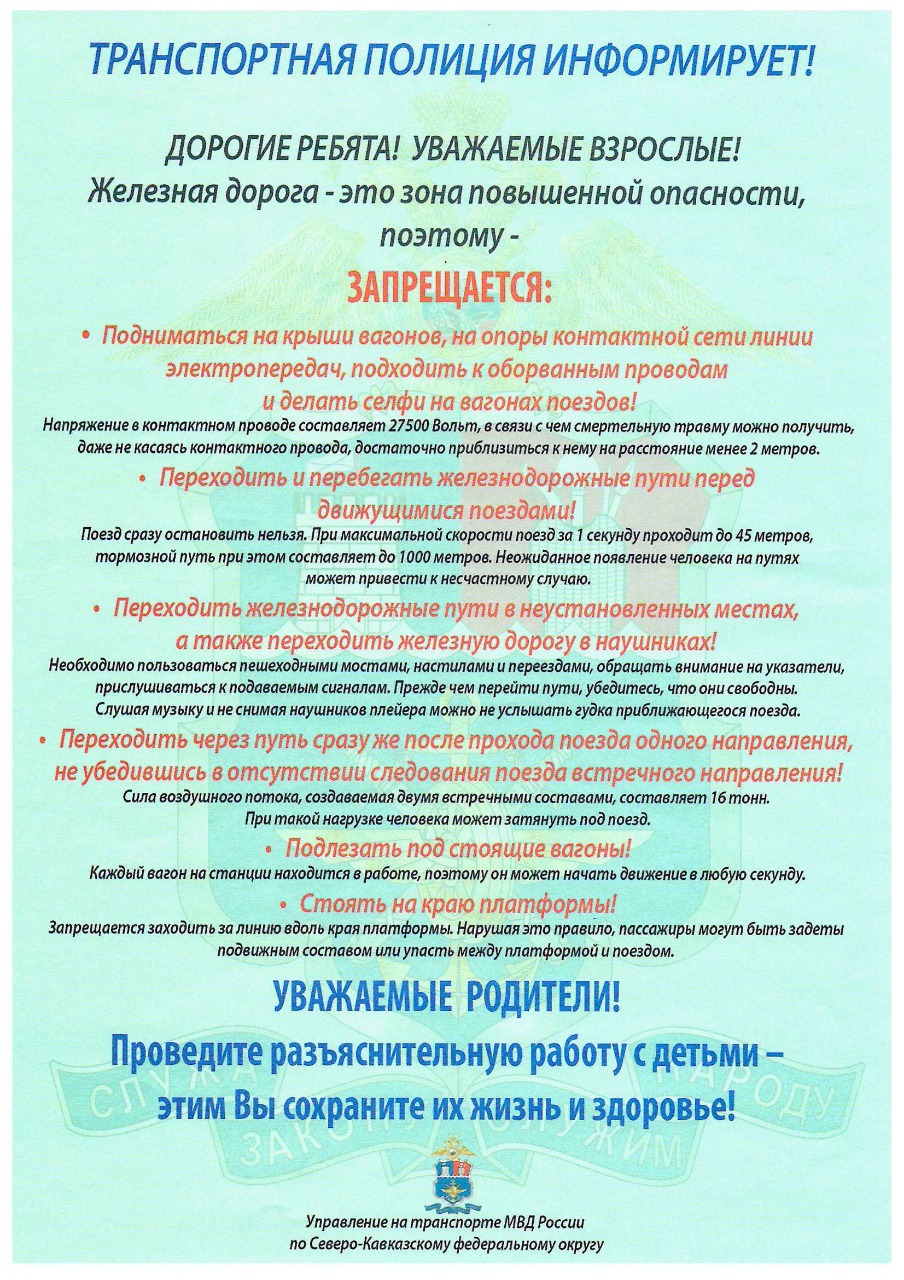 ТРАНСПОРТНАЯ ПОЛИЦИЯ ИНФОРМИРУЕТ!

ДОРОГИЕ РЕБЯТА! УВАЖАЕМЫЕ ВЗРОСЛЫЕ!
Железная дорога - это зона повышенной опасности, поэтому -

ЗАПРЕЩАЕТСЯ:

• Подниматься на крыши вагонов, на опоры контактной сети линии электропередач, подходить к оборванным проводам и делать селфи на вагонах поездов!
Напряжение в контактном проводе составляет 27500 Вольт, в связи с чем смертельную травму можно получить, даже не касаясь контактного провода, достаточно приблизиться к нему на расстояние менее 2 метров.

• Переходить и перебегать железнодорожные пути перед движущимися поездами!
Поезд сразу остановить нельзя. При максимальной скорости поезд за 1 секунду проходит до 45 метров, тормозной путь при этом составляет до 1000 метров. Неожиданное появление человека на путях может привести к несчастному случаю.

• Переходить железнодорожные пути в неустановленных местах, а также переходить железную дорогу в наушниках!
Необходимо пользоваться пешеходными мостами, настилами и переездами, обращать внимание на указатели, прислушиваться к подаваемым сигналам. Прежде чем перейти пути, убедитесь, что они свободны. Слушая музыку и не снимая наушников плейера можно не услышать гудка приближающегося поезда.

• Переходить через путь сразу же после прохода поезда одного направления, не убедившись в отсутствии следования поезда встречного направления!
Сила воздушного потока, создаваемая двумя встречными составами, составляет 16 тонн. При такой нагрузке человека может затянуть под поезд.

• Подлезать под стоящие вагоны!
Каждый вагон на станции находится в работе, поэтому он может начать движение в любую секунду.

• Стоять на краю платформы!
Запрещается заходить за линию вдоль края платформы. Нарушая это правило, пассажиры могут быть задеты подвижным составом или упасть между платформой и поездом.

УВАЖАЕМЫЕ РОДИТЕЛИ!
Проведите разъяснительную работу с детьми – этим Вы сохраните их жизнь и здоровье!

СЛУЖА ЗАКОНУ НАРОДУ СЛУЖИМ

Управление на транспорте МВД России по Северо-Кавказскому федеральному округу